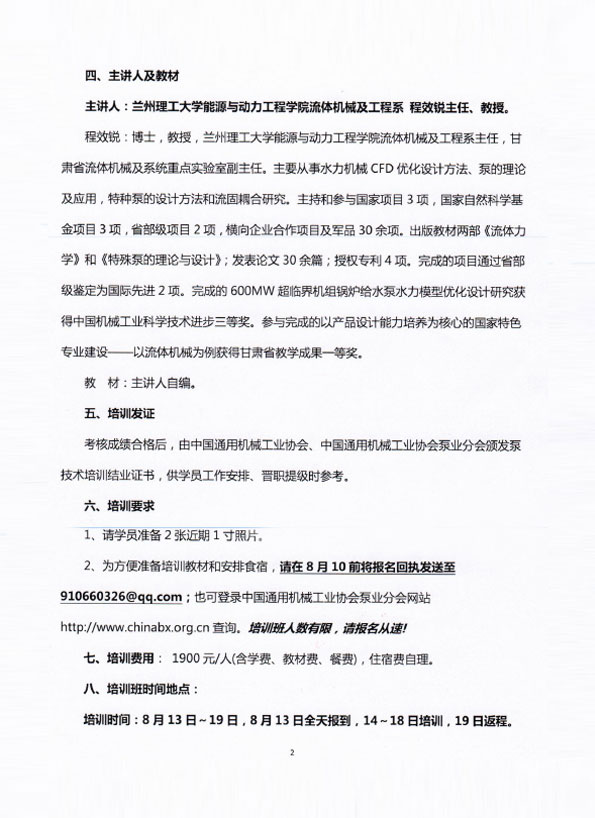 四、主讲人及教材

主讲人：兰州理工大学能源与动力工程学院流体机械及工程系 程效锐主任、教授。

程效锐：博士，教授，兰州理工大学能源与动力工程学院流体机械及工程系主任，甘肃省流体机械及系统重点实验室副主任。主要从事水力机械 CFD 优化设计方法、泵的理论及应用，特种泵的设计方法和流固耦合研究。主持和参与国家项目 3 项，国家自然科学基金项目 3 项，省部级项目 2 项，横向企业合作项目及军品 30 余项。出版教材两部《流体力学》和《特殊泵的理论与设计》；发表论文 30 余篇；授权专利 4 项。完成的项目通过省部级鉴定为国际先进 2 项。完成的 600MW 超临界机组锅炉给水泵水力模型优化设计研究获得中国机械工业科学技术进步三等奖。参与完成的以产品设计能力培养为核心的国家特色专业建设——以流体机械为例获得甘肃省教学成果一等奖。

教 材：主讲人自编。

五、培训发证

考核成绩合格后，由中国通用机械工业协会、中国通用机械工业协会泵业分会颁发泵技术培训结业证书，供学员工作安排、晋职提级时参考。

六、培训要求

1、请学员准备 2 张近期 1 寸照片。

2、为方便准备培训教材和安排食宿，请在 8 月 10 前将报名回执发送至 910660326@qq.com；也可登录中国通用机械工业协会泵业分会网站 http://www.chinabx.org.cn 查询。培训班人数有限，请报名从速!

七、培训费用： 1900 元/人(含学费、教材费、餐费)，住宿费自理。

八、培训班时间地点：

培训时间：8 月 13 日～19 日，8 月 13 日全天报到，14～18 日培训，19 日返程。

2